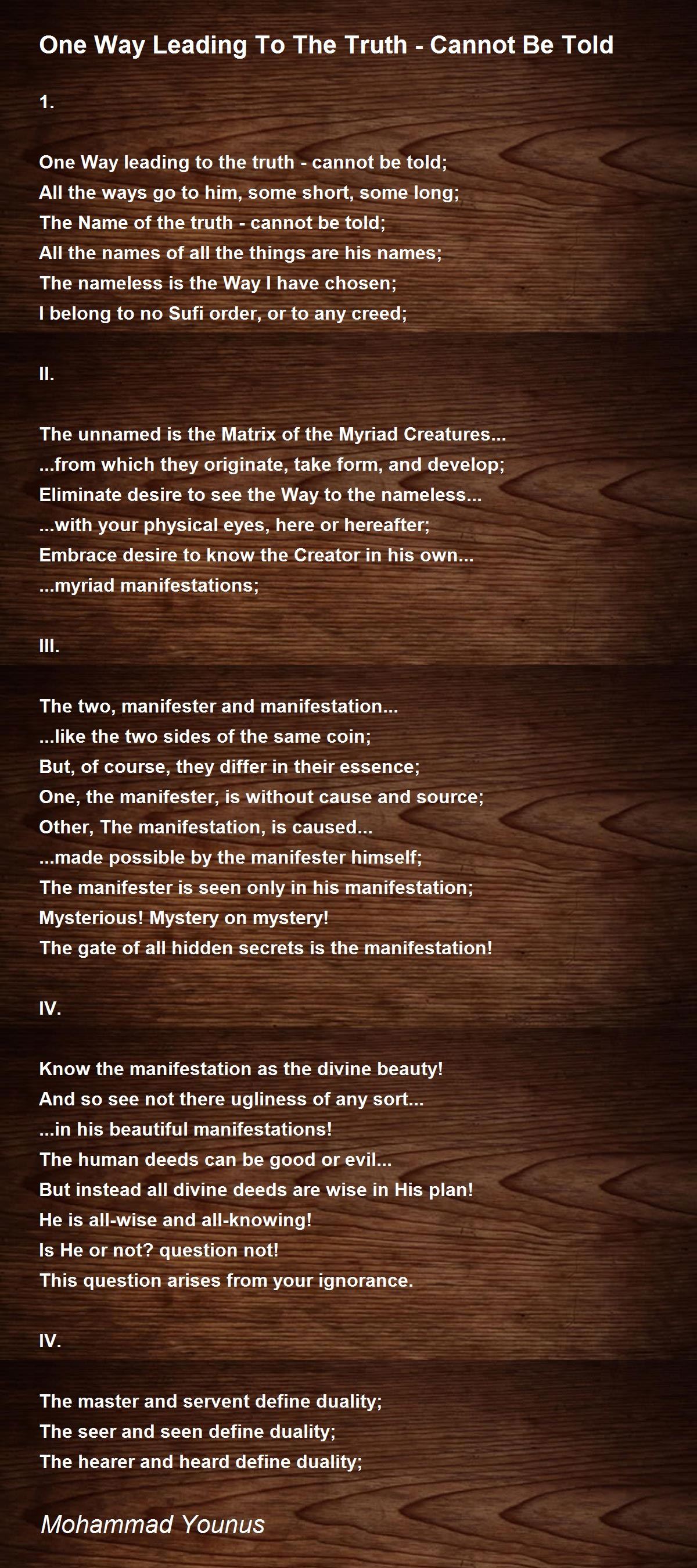 One Way Leading To The Truth - Cannot Be Told

1.

One Way leading to the truth - cannot be told;
All the ways go to him, some short, some long;
The Name of the truth - cannot be told;
All the names of all the things are his names;
The nameless is the Way I have chosen;
I belong to no Sufi order, or to any creed;

II.

The unnamed is the Matrix of the Myriad Creatures...
...from which they originate, take form, and develop;
Eliminate desire to see the Way to the nameless...
...with your physical eyes, here or hereafter;
Embrace desire to know the Creator in his own...
...myriad manifestations;

III.

The two, manifester and manifestation...
...like the two sides of the same coin;
But, of course, they differ in their essence;
One, the manifester, is without cause and source;
Other, The manifestation, is caused...
...made possible by the manifester himself;
The manifester is seen only in his manifestation;
Mysterious! Mystery on mystery!
The gate of all hidden secrets is the manifestation!

IV.

Know the manifestation as the divine beauty!
And so see not there ugliness of any sort...
...in his beautiful manifestations!
The human deeds can be good or evil...
But instead all divine deeds are wise in His plan!
He is all-wise and all-knowing!
Is He or not? question not!
This question arises from your ignorance.

IV.

The master and servent define duality;
The seer and seen define duality;
The hearer and heard define duality;

Mohammad Younus